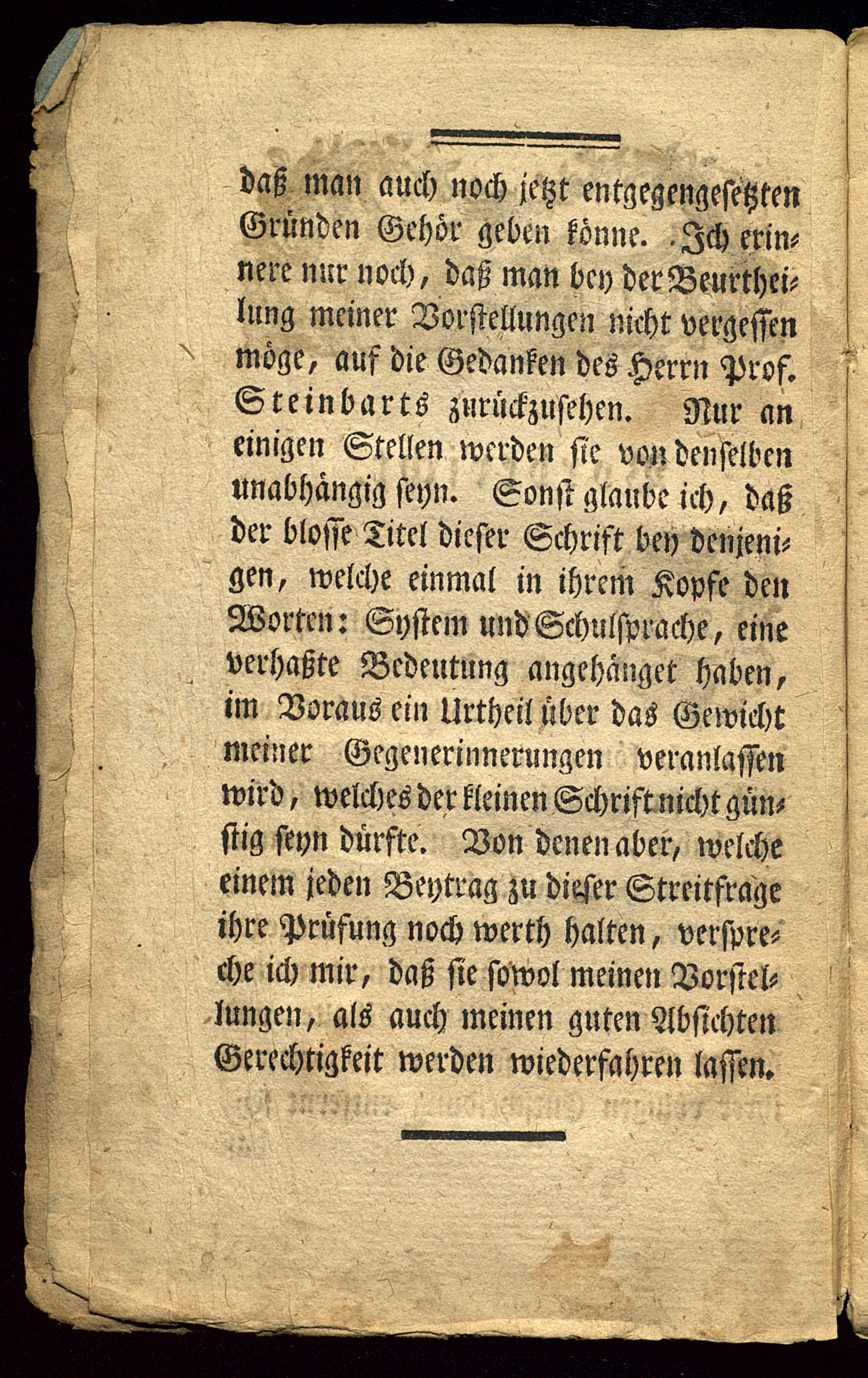 daß man auch noch jetzt entgegengesetzten Gründen Gehör geben könne. Ich erinnere nur noch, daß man bey der Beurtheilung meiner Vorstellungen nicht vergessen möge, auf die Gedanken des Herrn Prof. Steinbarts zurückzusehen. Nur an einigen Stellen werden sie von denselben unabhängig seyn. Sonst glaube ich, daß der blosse Titel dieser Schrift bey denjenigen, welche einmal in ihrem Kopfe den Worten: System und Schulsprache, eine verhaßte Bedeutung angehänget haben, im Voraus ein Urtheil über das Gewicht meiner Gegenerinnerungen veranlassen wird, welches der kleinen Schrift nicht günstig seyn dürfte. Von denen aber, welche einem jeden Beytrag zu dieser Streitfrage ihre Prüfung noch werth halten, verspreche ich mir, daß sie sowol meinen Vorstellungen, als auch meinen guten Absichten Gerechtigkeit werden wiederfahren lassen.